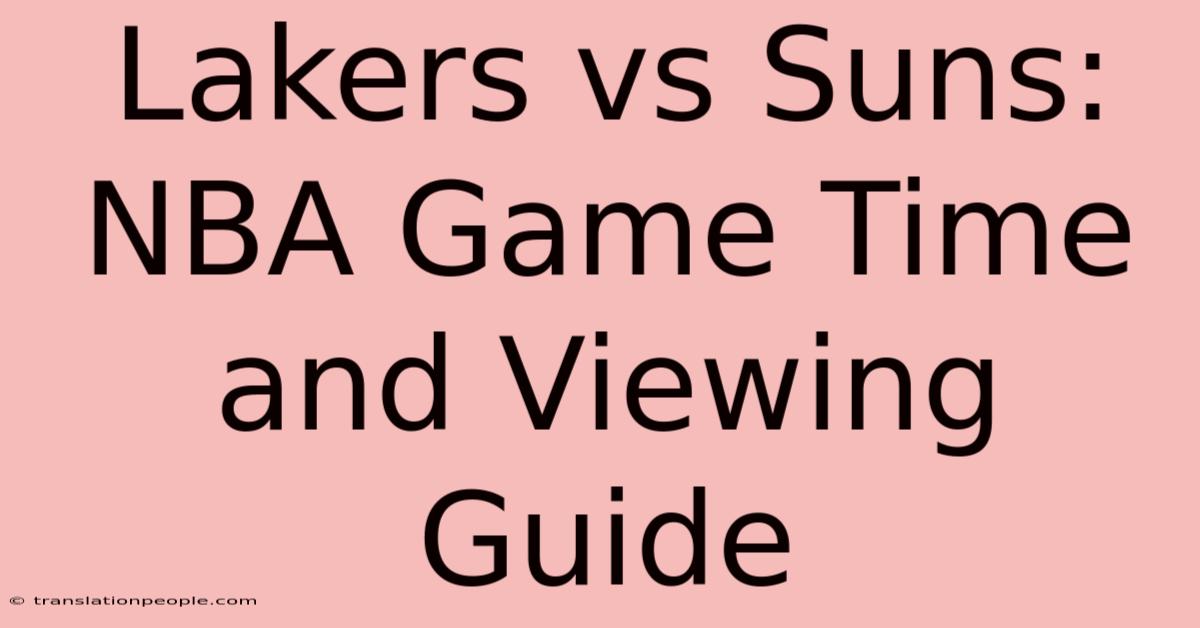 Lakers vs Suns: NBA Game Time and Viewing Guide

© translationpeople.com